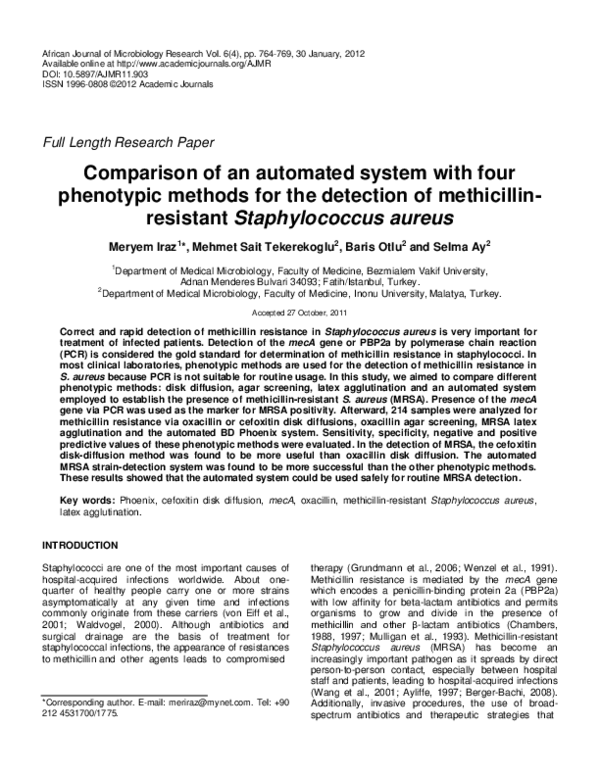 African Journal of Microbiology Research Vol. 6(4), pp. 764-769, 30 January, 2012
Available online at http://www.academicjournals.org/AJMR
DOI: 10.5897/AJMR11.903
ISSN 1996-0808 ©2012 Academic Journals

Full Length Research Paper

Comparison of an automated system with four phenotypic methods for the detection of methicillin-resistant Staphylococcus aureus

Meryem Iraz$^{1*}$, Mehmet Sait Tekerekoglu$^{2}$, Baris Otlu$^{2}$ and Selma Ay$^{2}$

$^{1}$Department of Medical Microbiology, Faculty of Medicine, Bezmialem Vakif University, Adnan Menderes Bulvari 34093; Fatih/Istanbul, Turkey.
$^{2}$Department of Medical Microbiology, Faculty of Medicine, Inonu University, Malatya, Turkey.

Accepted 27 October, 2011

Correct and rapid detection of methicillin resistance in Staphylococcus aureus is very important for treatment of infected patients. Detection of the mecA gene or PBP2a by polymerase chain reaction (PCR) is considered the gold standard for determination of methicillin resistance in staphylococci. In most clinical laboratories, phenotypic methods are used for the detection of methicillin resistance in S. aureus because PCR is not suitable for routine usage. In this study, we aimed to compare different phenotypic methods: disk diffusion, agar screening, latex agglutination and an automated system employed to establish the presence of methicillin-resistant S. aureus (MRSA). Presence of the mecA gene via PCR was used as the marker for MRSA positivity. Afterward, 214 samples were analyzed for methicillin resistance via oxacillin or cefoxitin disk diffusions, oxacillin agar screening, MRSA latex agglutination and the automated BD Phoenix system. Sensitivity, specificity, negative and positive predictive values of these phenotypic methods were evaluated. In the detection of MRSA, the cefoxitin disk-diffusion method was found to be more useful than oxacillin disk diffusion. The automated MRSA strain-detection system was found to be more successful than the other phenotypic methods. These results showed that the automated system could be used safely for routine MRSA detection.

Key words: Phoenix, cefoxitin disk diffusion, mecA, oxacillin, methicillin-resistant Staphylococcus aureus, latex agglutination.

INTRODUCTION

Staphylococci are one of the most important causes of hospital-acquired infections worldwide. About one-quarter of healthy people carry one or more strains asymptomatically at any given time and infections commonly originate from these carriers (von Eiff et al., 2001; Waldvogel, 2000). Although antibiotics and surgical drainage are the basis of treatment for staphylococcal infections, the appearance of resistances to methicillin and other agents leads to compromised

*Corresponding author. E-mail: meriraz@mynet.com. Tel: +90 212 4531700/1775.

therapy (Grundmann et al., 2006; Wenzel et al., 1991). Methicillin resistance is mediated by the mecA gene which encodes a penicillin-binding protein 2a (PBP2a) with low affinity for beta-lactam antibiotics and permits organisms to grow and divide in the presence of methicillin and other β-lactam antibiotics (Chambers, 1988, 1997; Mulligan et al., 1993). Methicillin-resistant Staphylococcus aureus (MRSA) has become an increasingly important pathogen as it spreads by direct person-to-person contact, especially between hospital staff and patients, leading to hospital-acquired infections (Wang et al., 2001; Ayliffe, 1997; Berger-Bachi, 2008). Additionally, invasive procedures, the use of broad-spectrum antibiotics and therapeutic strategies that